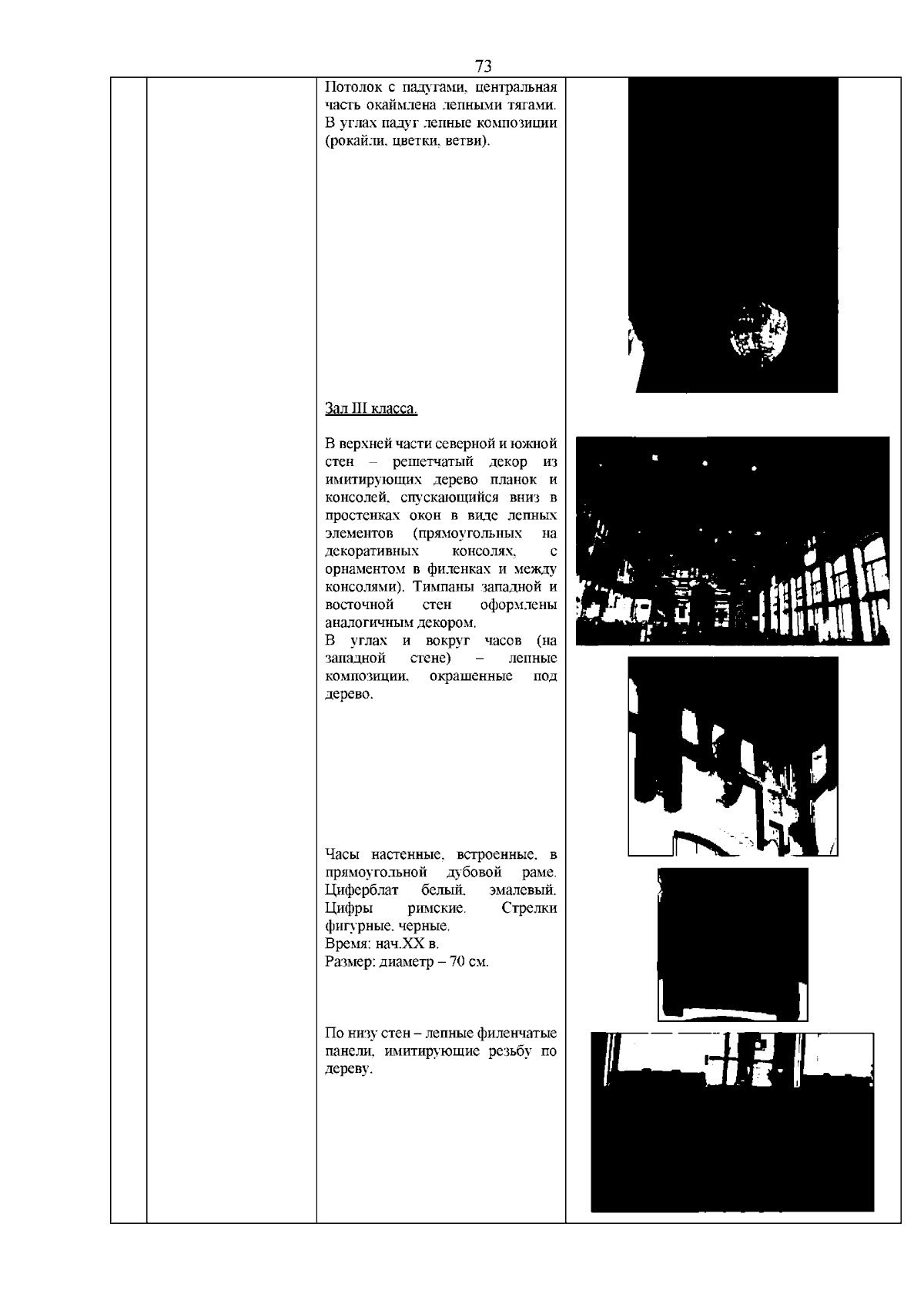 73

Потолок с падугами, центральная часть окаймлена лепными тягами. В углах падуг лепные композиции (рокайли, цветки, ветви).

Зал III класса.

В верхней части северной и южной стен – решетчатый декор из имитирующих дерево планок и консолей, спускающийся вниз в простенках окон в виде лепных элементов (прямоугольных на декоративных консолях, с орнаментом в филенках и между консолями). Тимпаны западной и восточной стен оформлены аналогичным декором.
В углах и вокруг часов (на западной стене) – лепные композиции, окрашенные под дерево.

Часы настенные, встроенные, в прямоугольной дубовой раме. Циферблат белый, эмалевый. Цифры римские. Стрелки фигурные, черные.
Время: нач.XX в.
Размер: диаметр – 70 см.

По низу стен – лепные филенчатые панели, имитирующие резьбу по дереву.